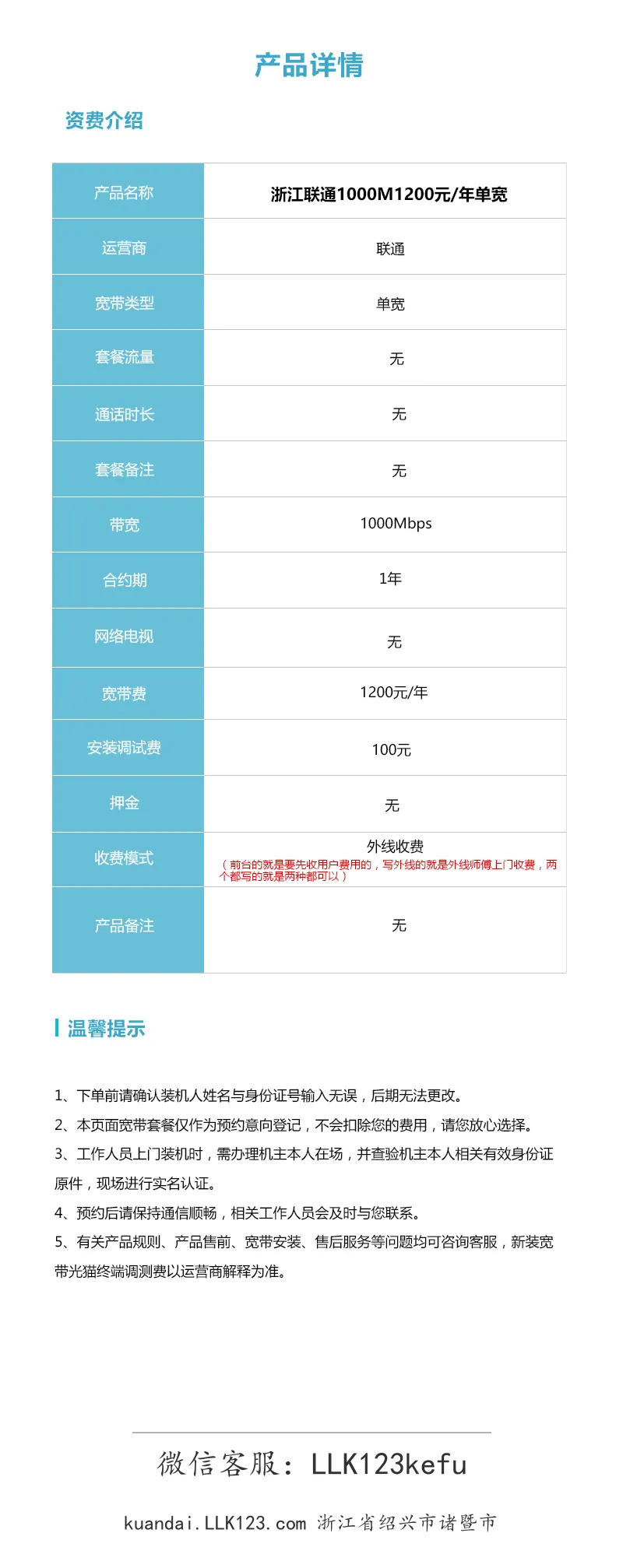 产品详情

资费介绍

| 产品名称 | 浙江联通1000M1200元/年单宽 |
|---|---|
| 运营商 | 联通 |
| 宽带类型 | 单宽 |
| 套餐流量 | 无 |
| 通话时长 | 无 |
| 套餐备注 | 无 |
| 带宽 | 1000Mbps |
| 合约期 | 1年 |
| 网络电视 | 无 |
| 宽带费 | 1200元/年 |
| 安装调试费 | 100元 |
| 押金 | 无 |
| 收费模式 | 外线收费 （前台的就是要先收用户费用的，写外线的就是外线师傅上门收费，两个都写的就是两种都可以） |
| 产品备注 | 无 |

温馨提示

1、下单前请确认装机人姓名与身份证号输入无误，后期无法更改。
2、本页面宽带套餐仅作为预约意向登记，不会扣除您的费用，请您放心选择。
3、工作人员上门装机时，需办理机主本人在场，并查验机主本人相关有效身份证原件，现场进行实名认证。
4、预约后请保持通信顺畅，相关工作人员会及时与您联系。
5、有关产品规则、产品售前、宽带安装、售后服务等问题均可咨询客服，新装宽带光猫终端调测费以运营商解释为准。

微信客服：LLK123kefu

kuandai.LLK123.com 浙江省绍兴市诸暨市